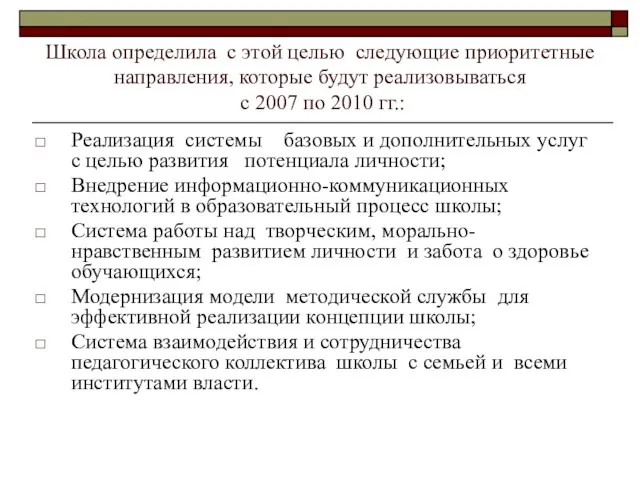 Школа определила с этой целью следующие приоритетные направления, которые будут реализовываться с 2007 по 2010 гг.:

□ Реализация системы базовых и дополнительных услуг с целью развития потенциала личности;

□ Внедрение информационно-коммуникационных технологий в образовательный процесс школы;

□ Система работы над творческим, морально-нравственным развитием личности и забота о здоровье обучающихся;

□ Модернизация модели методической службы для эффективной реализации концепции школы;

□ Система взаимодействия и сотрудничества педагогического коллектива школы с семьей и всеми институтами власти.